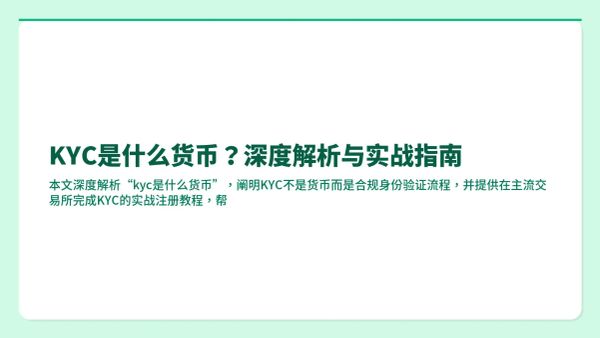 KYC是什么货币？深度解析与实战指南

本文深度解析“kyc是什么货币”，阐明KYC不是货币而是合规身份验证流程，并提供在主流交易所完成KYC的实战注册教程，帮